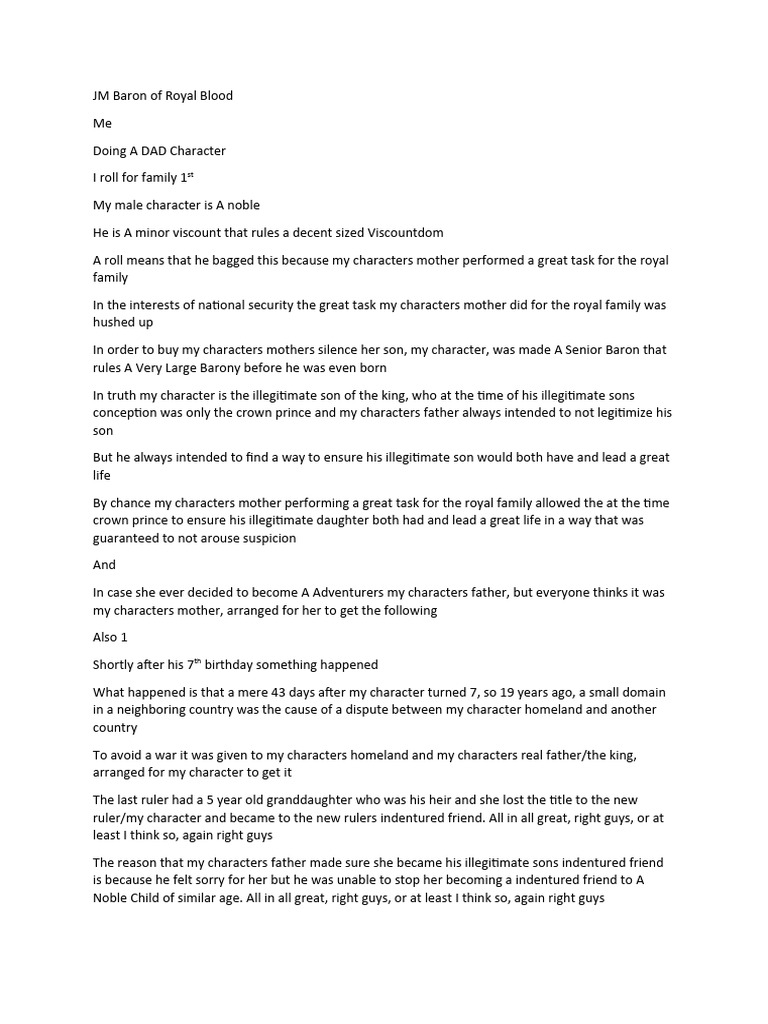 JM Baron of Royal Blood

Me

Doing A DAD Character

I roll for family 1$^{st}$

My male character is A noble

He is A minor viscount that rules a decent sized Viscountdom

A roll means that he bagged this because my characters mother performed a great task for the royal family

In the interests of national security the great task my characters mother did for the royal family was hushed up

In order to buy my characters mothers silence her son, my character, was made A Senior Baron that rules A Very Large Barony before he was even born

In truth my character is the illegitimate son of the king, who at the time of his illegitimate sons conception was only the crown prince and my characters father always intended to not legitimize his son

But he always intended to find a way to ensure his illegitimate son would both have and lead a great life

By chance my characters mother performing a great task for the royal family allowed the at the time crown prince to ensure his illegitimate daughter both had and lead a great life in a way that was guaranteed to not arouse suspicion

And

In case she ever decided to become A Adventurers my characters father, but everyone thinks it was my characters mother, arranged for her to get the following

Also 1

Shortly after his 7$^{th}$ birthday something happened

What happened is that a mere 43 days after my character turned 7, so 19 years ago, a small domain in a neighboring country was the cause of a dispute between my character homeland and another country

To avoid a war it was given to my characters homeland and my characters real father/the king, arranged for my character to get it

The last ruler had a 5 year old granddaughter who was his heir and she lost the title to the new ruler/my character and became to the new rulers indentured friend. All in all great, right guys, or at least I think so, again right guys

The reason that my characters father made sure she became his illegitimate sons indentured friend is because he felt sorry for her but he was unable to stop her becoming a indentured friend to A Noble Child of similar age. All in all great, right guys, or at least I think so, again right guys